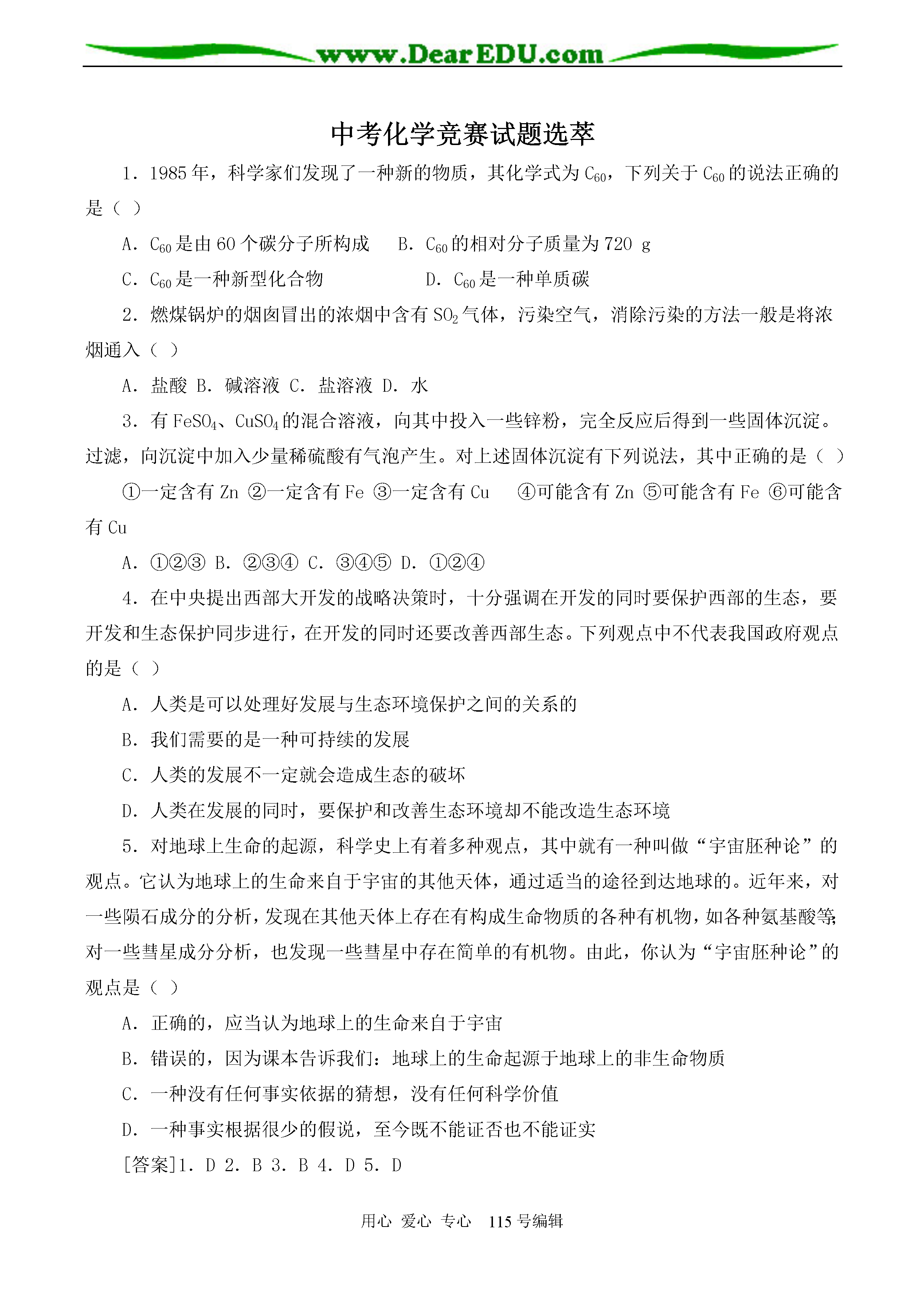 www.DearEDU.com

中考化学竞赛试题选萃

1．1985年，科学家们发现了一种新的物质，其化学式为$C_{60}$，下列关于$C_{60}$的说法正确的是（ ）

A．$C_{60}$是由60个碳分子所构成　B．$C_{60}$的相对分子质量为720 g

C．$C_{60}$是一种新型化合物　D．$C_{60}$是一种单质碳

2．燃煤锅炉的烟囱冒出的浓烟中含有$SO_2$气体，污染空气，消除污染的方法一般是将浓烟通入（ ）

A．盐酸 B．碱溶液 C．盐溶液 D．水

3．有$FeSO_4$、$CuSO_4$的混合溶液，向其中投入一些锌粉，完全反应后得到一些固体沉淀。过滤，向沉淀中加入少量稀硫酸有气泡产生。对上述固体沉淀有下列说法，其中正确的是（ ）

①一定含有Zn ②一定含有Fe ③一定含有Cu ④可能含有Zn ⑤可能含有Fe ⑥可能含有Cu

A．①②③ B．②③④ C．③④⑤ D．①②④

4．在中央提出西部大开发的战略决策时，十分强调在开发的同时要保护西部的生态，要开发和生态保护同步进行，在开发的同时还要改善西部生态。下列观点中不代表我国政府观点的是（ ）

A．人类是可以处理好发展与生态环境保护之间的关系的

B．我们需要的是一种可持续的发展

C．人类的发展不一定就会造成生态的破坏

D．人类在发展的同时，要保护和改善生态环境却不能改造生态环境

5．对地球上生命的起源，科学史上有着多种观点，其中就有一种叫做“宇宙胚种论”的观点。它认为地球上的生命来自于宇宙的其他天体，通过适当的途径到达地球的。近年来，对一些陨石成分的分析，发现在其他天体上存在有构成生命物质的各种有机物，如各种氨基酸等；对一些彗星成分分析，也发现一些彗星中存在简单的有机物。由此，你认为“宇宙胚种论”的观点是（ ）

A．正确的，应当认为地球上的生命来自于宇宙

B．错误的，因为课本告诉我们：地球上的生命起源于地球上的非生命物质

C．一种没有任何事实依据的猜想，没有任何科学价值

D．一种事实根据很少的假说，至今既不能证否也不能证实

[答案]1．D 2．B 3．B 4．D 5．D

用心 爱心 专心 115号编辑